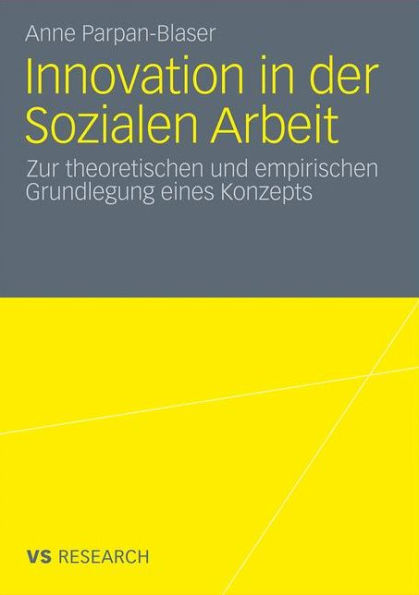 Anne Parpan-Blaser

Innovation in der Sozialen Arbeit

Zur theoretischen und empirischen Grundlegung eines Konzepts

VS RESEARCH